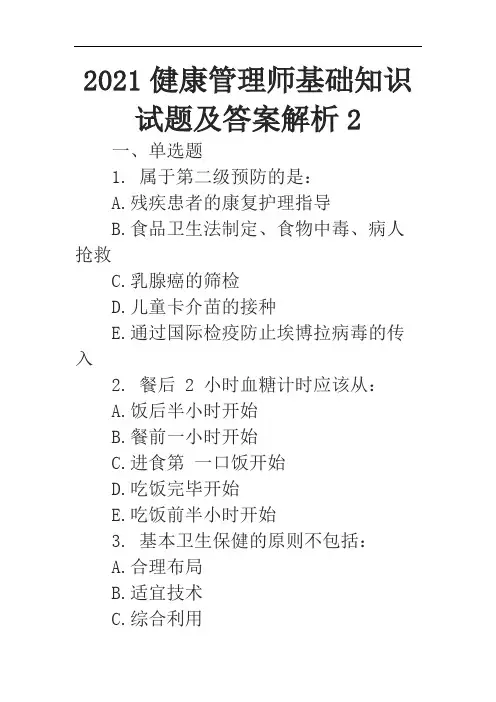 2021 健康管理师基础知识试题及答案解析 2

一、单选题

1. 属于第二级预防的是:

A.残疾患者的康复护理指导

B.食品卫生法制定、食物中毒、病人抢救

C.乳腺癌的筛检

D.儿童卡介苗的接种

E.通过国际检疫防止埃博拉病毒的传入

2. 餐后 2 小时血糖计时应该从:

A.饭后半小时开始

B.餐前一小时开始

C.进食第 一口饭开始

D.吃饭完毕开始

E.吃饭前半小时开始

3. 基本卫生保健的原则不包括:

A.合理布局

B.适宜技术

C.综合利用